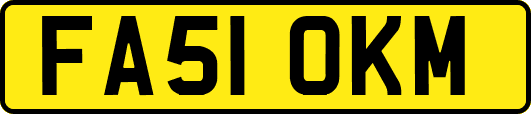 FA51 OKM